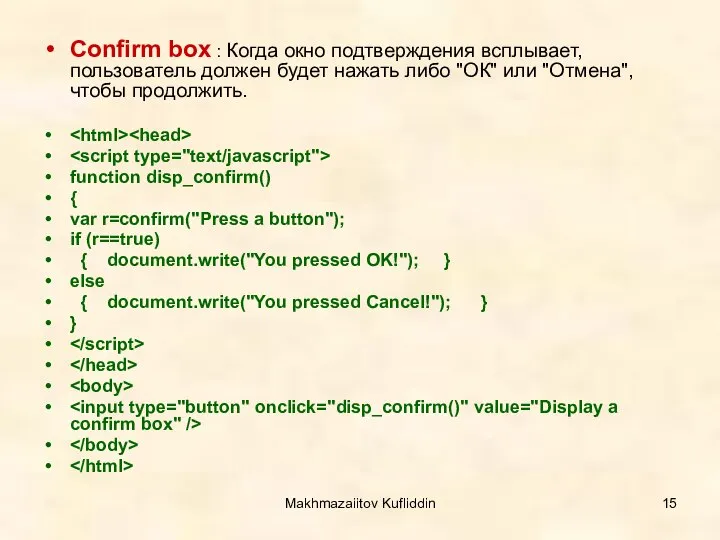 • Confirm box : Когда окно подтверждения всплывает, пользователь должен будет нажать либо "OK" или "Отмена", чтобы продолжить.

• <html><head>
• <script type="text/javascript">
• function disp_confirm()
• {
• var r=confirm("Press a button");
• if (r==true)
• { document.write("You pressed OK!"); }
• else
• { document.write("You pressed Cancel!"); }
• }
• </script>
• </head>
• <body>
• <input type="button" onclick="disp_confirm()" value="Display a confirm box" />
• </body>
• </html>

Makhmazaiitov Kufliddin 15